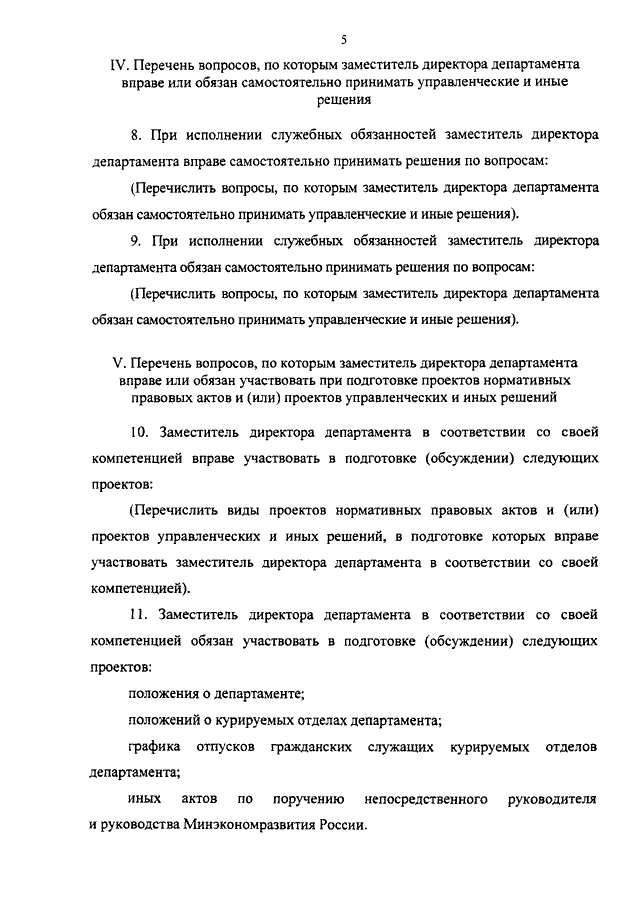 5

IV. Перечень вопросов, по которым заместитель директора департамента вправе или обязан самостоятельно принимать управленческие и иные решения

8. При исполнении служебных обязанностей заместитель директора департамента вправе самостоятельно принимать решения по вопросам:

(Перечислить вопросы, по которым заместитель директора департамента обязан самостоятельно принимать управленческие и иные решения).

9. При исполнении служебных обязанностей заместитель директора департамента обязан самостоятельно принимать решения по вопросам:

(Перечислить вопросы, по которым заместитель директора департамента обязан самостоятельно принимать управленческие и иные решения).

V. Перечень вопросов, по которым заместитель директора департамента вправе или обязан участвовать при подготовке проектов нормативных правовых актов и (или) проектов управленческих и иных решений

10. Заместитель директора департамента в соответствии со своей компетенцией вправе участвовать в подготовке (обсуждении) следующих проектов:

(Перечислить виды проектов нормативных правовых актов и (или) проектов управленческих и иных решений, в подготовке которых вправе участвовать заместитель директора департамента в соответствии со своей компетенцией).

11. Заместитель директора департамента в соответствии со своей компетенцией обязан участвовать в подготовке (обсуждении) следующих проектов:

положения о департаменте;

положений о курируемых отделах департамента;

графика отпусков гражданских служащих курируемых отделов департамента;

иных актов по поручению непосредственного руководителя и руководства Минэкономразвития России.